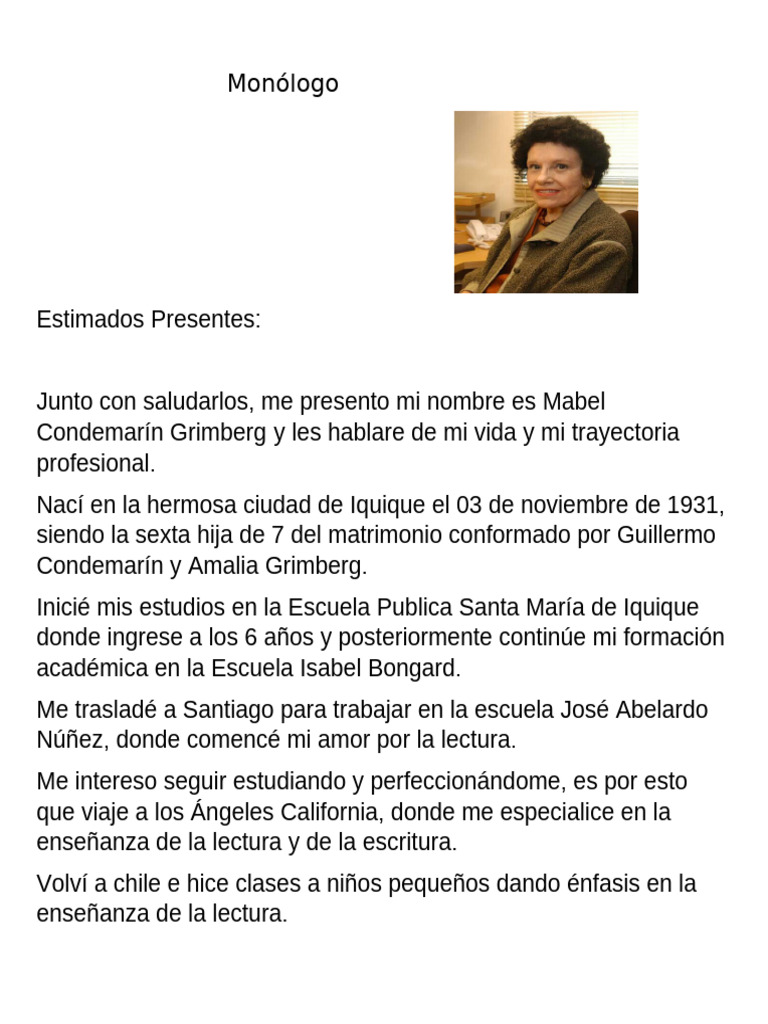 Monólogo

Estimados Presentes:

Junto con saludarlos, me presento mi nombre es Mabel Condemarín Grimberg y les hablare de mi vida y mi trayectoria profesional.

Nací en la hermosa ciudad de Iquique el 03 de noviembre de 1931, siendo la sexta hija de 7 del matrimonio conformado por Guillermo Condemarín y Amalia Grimberg.

Inicié mis estudios en la Escuela Publica Santa María de Iquique donde ingrese a los 6 años y posteriormente continúe mi formación académica en la Escuela Isabel Bongard.

Me trasladé a Santiago para trabajar en la escuela José Abelardo Núñez, donde comencé mi amor por la lectura.

Me intereso seguir estudiando y perfeccionándome, es por esto que viaje a los Ángeles California, donde me especialice en la enseñanza de la lectura y de la escritura.

Volví a chile e hice clases a niños pequeños dando énfasis en la enseñanza de la lectura.